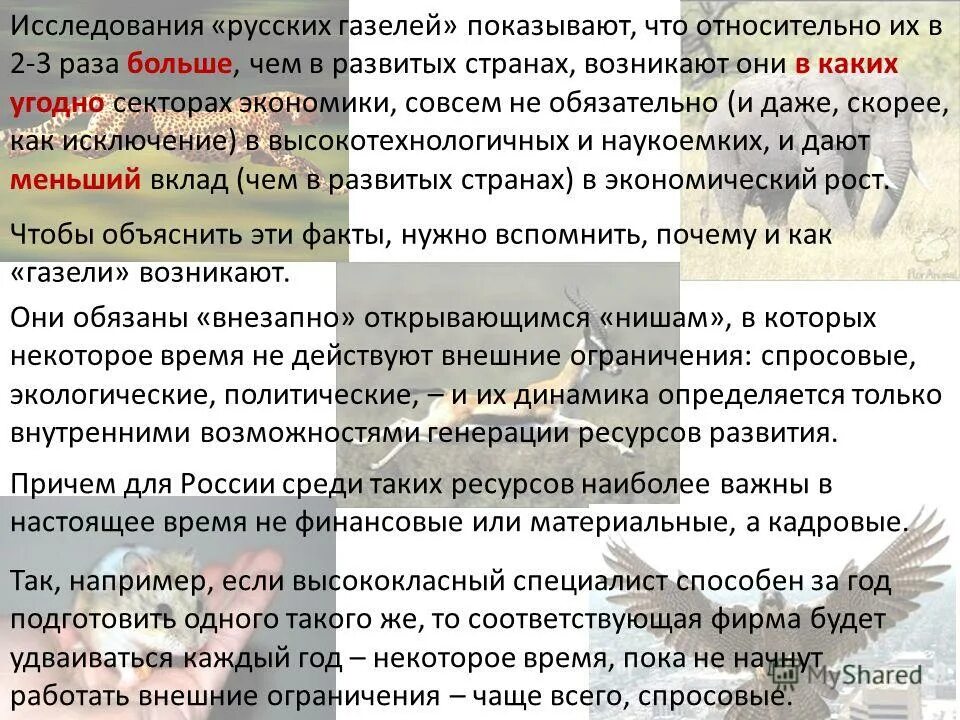 Исследования «русских газелей» показывают, что относительно их в 2-3 раза больше, чем в развитых странах, возникают они в каких угодно секторах экономики, совсем не обязательно (и даже, скорее, как исключение) в высокотехнологичных и наукоемких, и дают меньший вклад (чем в развитых странах) в экономический рост.

Чтобы объяснить эти факты, нужно вспомнить, почему и как «газели» возникают.

Они обязаны «внезапно» открывающимся «нишам», в которых некоторое время не действуют внешние ограничения: спросовые, экологические, политические, – и их динамика определяется только внутренними возможностями генерации ресурсов развития.

Причем для России среди таких ресурсов наиболее важны в настоящее время не финансовые или материальные, а кадровые.

Так, например, если высококласный специалист способен за год подготовить одного такого же, то соответствующая фирма будет удваиваться каждый год – некоторое время, пока не начнут работать внешние ограничения – чаще всего, спросовые.

MyShared